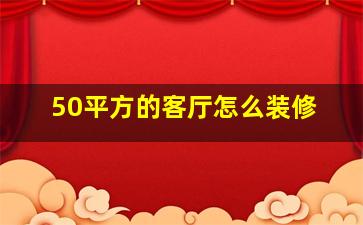 50平方的客厅怎么装修